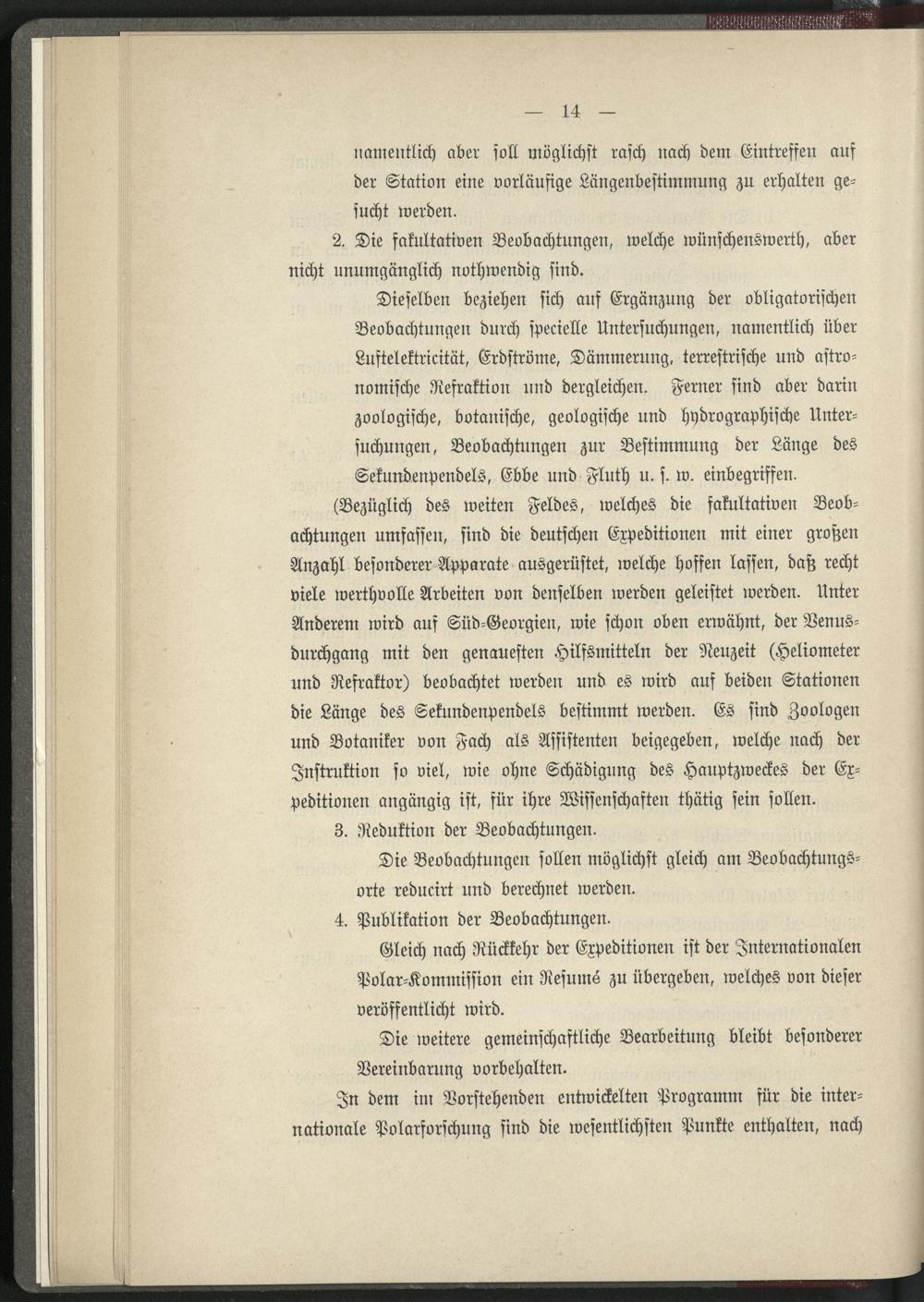 — 14 —

namentlich aber soll möglichst rasch nach dem Eintreffen auf der Station eine vorläufige Längenbestimmung zu erhalten gesucht werden.

2. Die fakultativen Beobachtungen, welche wünschenswerth, aber nicht unumgänglich nothwendig sind.

Dieselben beziehen sich auf Ergänzung der obligatorischen Beobachtungen durch specielle Untersuchungen, namentlich über Luftelektricität, Erdströme, Dämmerung, terrestrische und astronomische Refraktion und dergleichen. Ferner sind aber darin zoologische, botanische, geologische und hydrographische Untersuchungen, Beobachtungen zur Bestimmung der Länge des Sekundenpendels, Ebbe und Fluth u. s. w. einbegriffen.

(Bezüglich des weiten Feldes, welches die fakultativen Beobachtungen umfassen, sind die deutschen Expeditionen mit einer großen Anzahl besonderer Apparate ausgerüstet, welche hoffen lassen, daß recht viele werthvolle Arbeiten von denselben werden geleistet werden. Unter Anderem wird auf Süd-Georgien, wie schon oben erwähnt, der Venusdurchgang mit den genauesten Hilfsmitteln der Neuzeit (Heliometer und Refraktor) beobachtet werden und es wird auf beiden Stationen die Länge des Sekundenpendels bestimmt werden. Es sind Zoologen und Botaniker von Fach als Assistenten beigegeben, welche nach der Instruktion so viel, wie ohne Schädigung des Hauptzweckes der Expeditionen angängig ist, für ihre Wissenschaften thätig sein sollen.

3. Reduktion der Beobachtungen.

Die Beobachtungen sollen möglichst gleich am Beobachtungsorte reducirt und berechnet werden.

4. Publikation der Beobachtungen.

Gleich nach Rückkehr der Expeditionen ist der Internationalen Polar-Kommission ein Resumé zu übergeben, welches von dieser veröffentlicht wird.

Die weitere gemeinschaftliche Bearbeitung bleibt besonderer Vereinbarung vorbehalten.

In dem im Vorstehenden entwickelten Programm für die internationale Polarforschung sind die wesentlichsten Punkte enthalten, nach